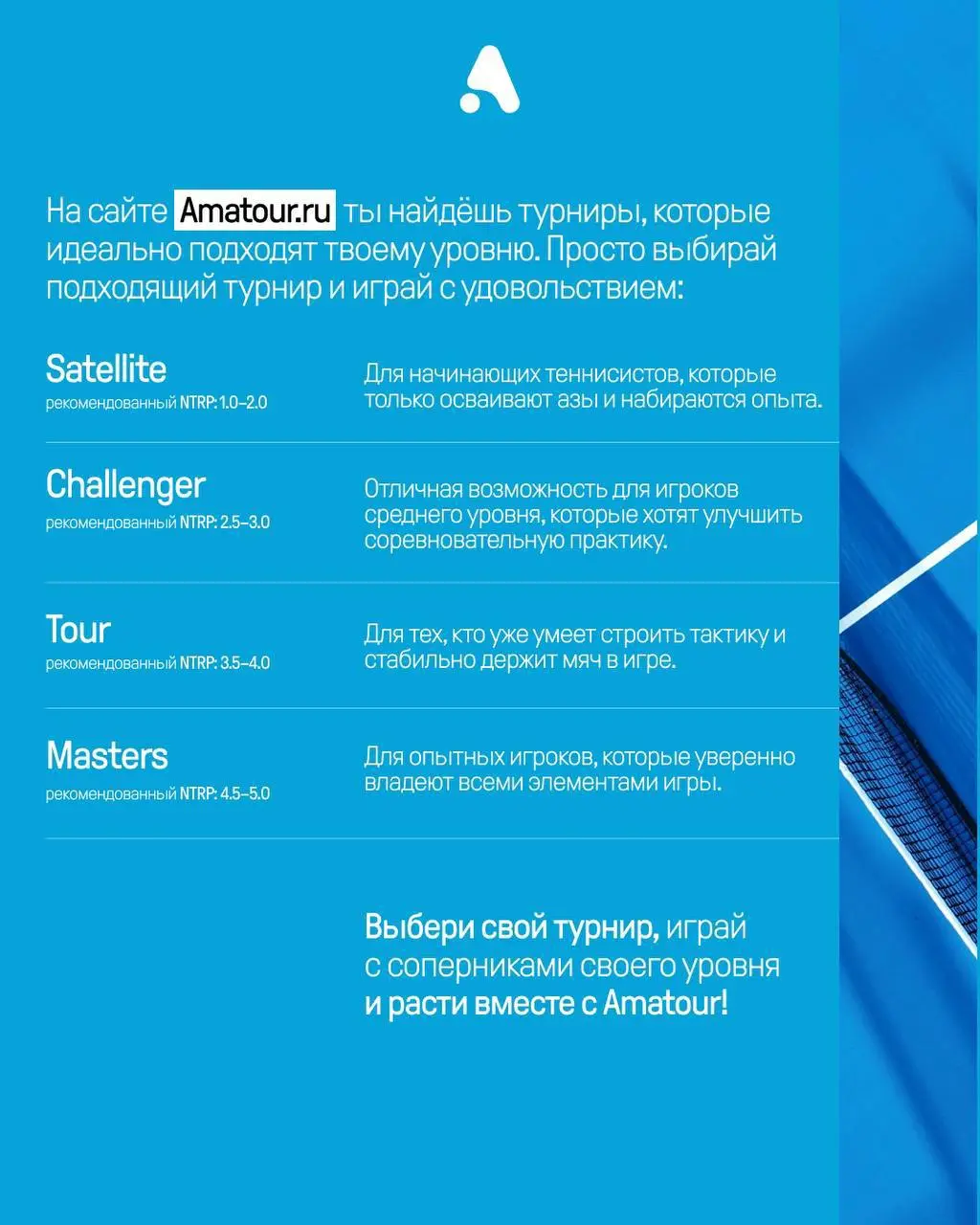 На сайте Amatour.ru ты найдёшь турниры, которые идеально подходят твоему уровню. Просто выбирай подходящий турнир и играй с удовольствием:

Satellite
рекомендованный NTRP: 1.0–2.0

Для начинающих теннисистов, которые только осваивают азы и набираются опыта.

Challenger
рекомендованный NTRP: 2.5–3.0

Отличная возможность для игроков среднего уровня, которые хотят улучшить соревновательную практику.

Tour
рекомендованный NTRP: 3.5–4.0

Для тех, кто уже умеет строить тактику и стабильно держит мяч в игре.

Masters
рекомендованный NTRP: 4.5–5.0

Для опытных игроков, которые уверенно владеют всеми элементами игры.

Выбери свой турнир, играй с соперниками своего уровня и расти вместе с Amatour!